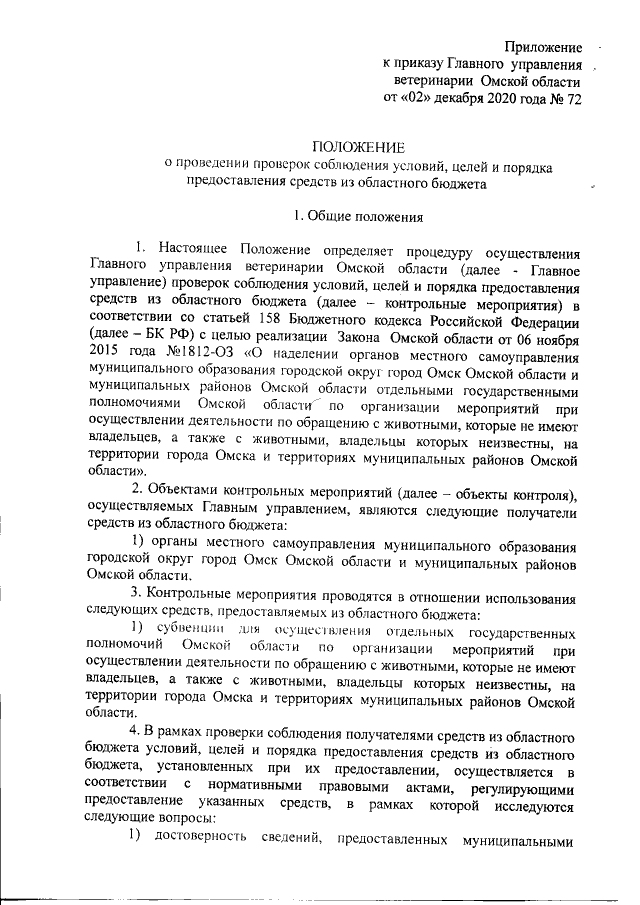 Приложение
к приказу Главного управления
ветеринарии Омской области
от «02» декабря 2020 года № 72

ПОЛОЖЕНИЕ
о проведении проверок соблюдения условий, целей и порядка предоставления средств из областного бюджета

1. Общие положения

1. Настоящее Положение определяет процедуру осуществления Главного управления ветеринарии Омской области (далее - Главное управление) проверок соблюдения условий, целей и порядка предоставления средств из областного бюджета (далее – контрольные мероприятия) в соответствии со статьей 158 Бюджетного кодекса Российской Федерации (далее – БК РФ) с целью реализации Закона Омской области от 06 ноября 2015 года №1812-ОЗ «О наделении органов местного самоуправления муниципального образования городской округ город Омск Омской области и муниципальных районов Омской области отдельными государственными полномочиями Омской области по организации мероприятий при осуществлении деятельности по обращению с животными, которые не имеют владельцев, а также с животными, владельцы которых неизвестны, на территории города Омска и территориях муниципальных районов Омской области».

2. Объектами контрольных мероприятий (далее – объекты контроля), осуществляемых Главным управлением, являются следующие получатели средств из областного бюджета:

1) органы местного самоуправления муниципального образования городской округ город Омск Омской области и муниципальных районов Омской области.

3. Контрольные мероприятия проводятся в отношении использования следующих средств, предоставляемых из областного бюджета:

1) субвенции для осуществления отдельных государственных полномочий Омской области по организации мероприятий при осуществлении деятельности по обращению с животными, которые не имеют владельцев, а также с животными, владельцы которых неизвестны, на территории города Омска и территориях муниципальных районов Омской области.

4. В рамках проверки соблюдения получателями средств из областного бюджета условий, целей и порядка предоставления средств из областного бюджета, установленных при их предоставлении, осуществляется в соответствии с нормативными правовыми актами, регулирующими предоставление указанных средств, в рамках которой исследуются следующие вопросы:

1) достоверность сведений, предоставленных муниципальными